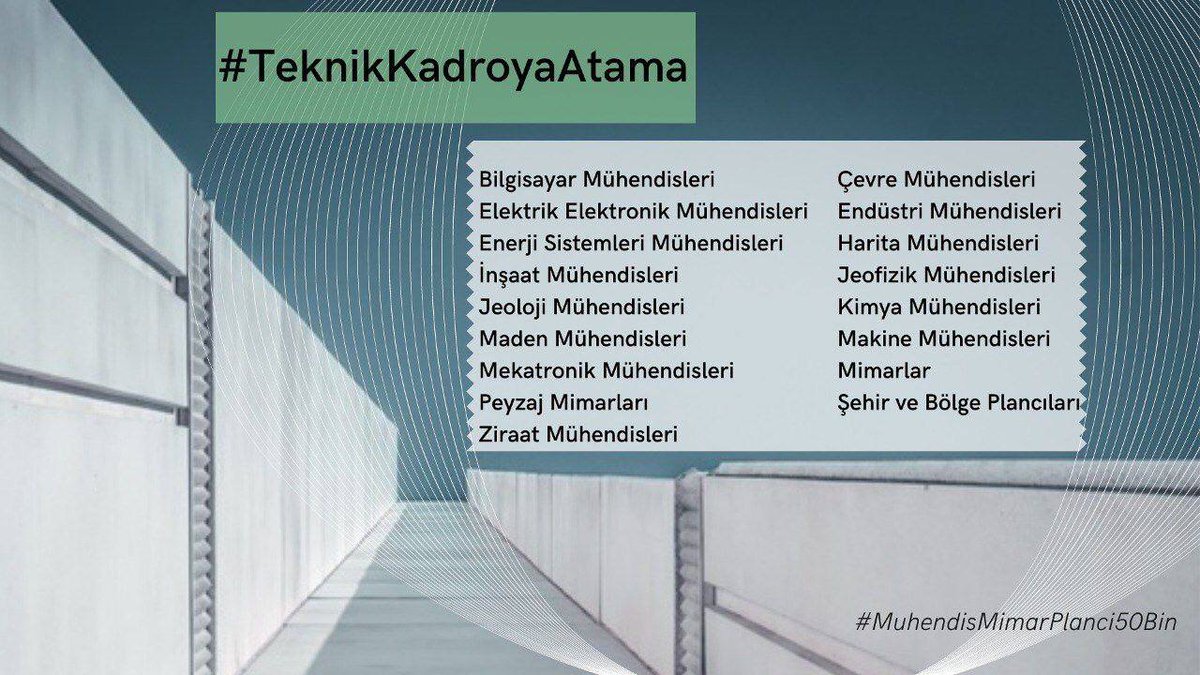 #TeknikKadroyaAtama

Bilgisayar Mühendisleri
Elektrik Elektronik Mühendisleri
Enerji Sistemleri Mühendisleri
İnşaat Mühendisleri
Jeoloji Mühendisleri
Maden Mühendisleri
Mekatronik Mühendisleri
Peyzaj Mimarları
Ziraat Mühendisleri

Çevre Mühendisleri
Endüstri Mühendisleri
Harita Mühendisleri
Jeofizik Mühendisleri
Kimya Mühendisleri
Makine Mühendisleri
Mimarlar
Şehir ve Bölge Plancıları

#MuhendisMimarPlanci50Bin